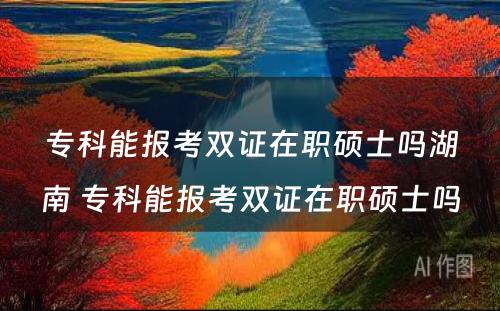 专科能报考双证在职硕士吗湖南 专科能报考双证在职硕士吗

AI 作图